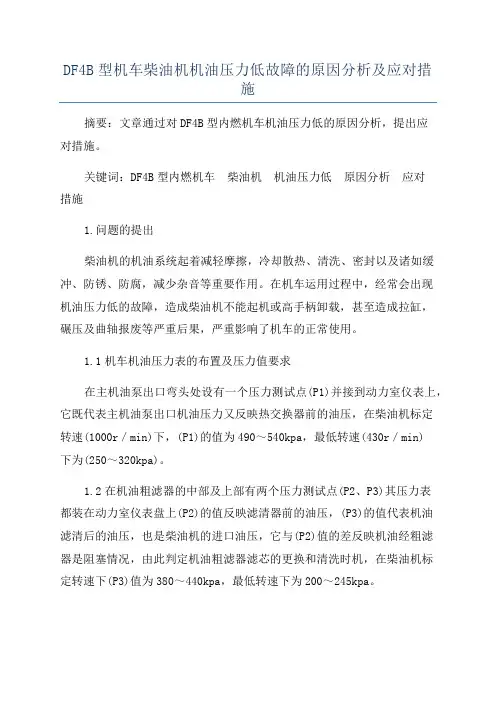 DF4B 型机车柴油机机油压力低故障的原因分析及应对措施

摘要：文章通过对 DF4B 型内燃机车机油压力低的原因分析，提出应对措施。

关键词：DF4B 型内燃机车　柴油机　机油压力低　原因分析　应对措施

1.问题的提出

柴油机的机油系统起着减轻摩擦，冷却散热、清洗、密封以及诸如缓冲、防锈、防腐，减少杂音等重要作用。在机车运用过程中，经常会出现机油压力低的故障，造成柴油机不能起机或高手柄卸载，甚至造成拉缸，碾压及曲轴报废等严重后果，严重影响了机车的正常使用。

1.1 机车机油压力表的布置及压力值要求

在主机油泵出口弯头处设有一个压力测试点(P1)并接到动力室仪表上，它既代表主机油泵出口机油压力又反映热交换器前的油压，在柴油机标定转速(1000r／min)下，(P1)的值为 490～540kpa，最低转速(430r／min)下为(250～320kpa)。

1.2 在机油粗滤器的中部及上部有两个压力测试点(P2、P3)其压力表都装在动力室仪表盘上(P2)的值反映滤清器前的油压，(P3)的值代表机油滤清后的油压，也是柴油机的进口油压，它与(P2)值的差反映机油经粗滤器是阻塞情况，由此判定机油粗滤器滤芯的更换和清洗时机，在柴油机标定转速下(P3)值为 380～440kpa，最低转速下为 200～245kpa。